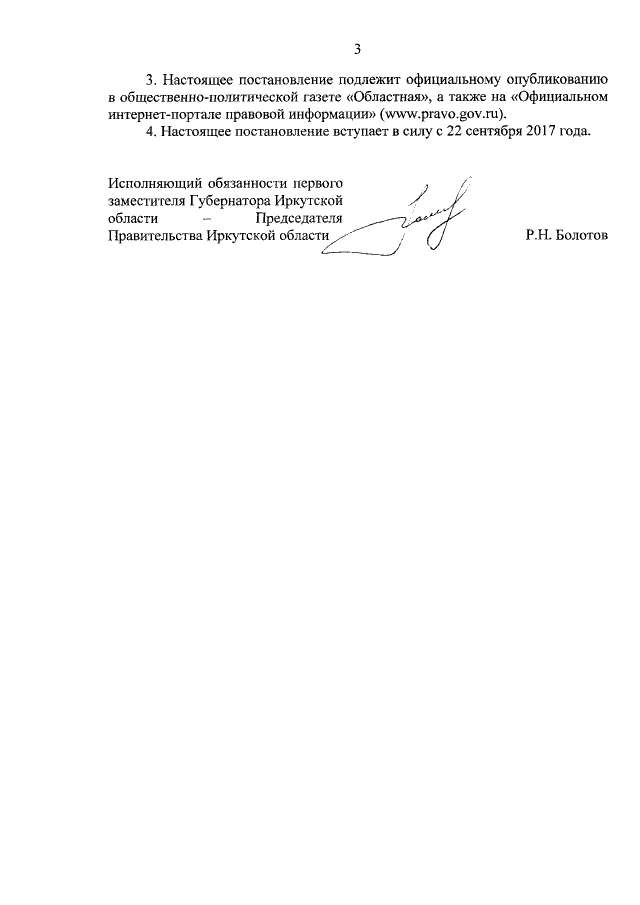 3

3. Настоящее постановление подлежит официальному опубликованию в общественно-политической газете «Областная», а также на «Официальном интернет-портале правовой информации» (www.pravo.gov.ru).

4. Настоящее постановление вступает в силу с 22 сентября 2017 года.

Исполняющий обязанности первого заместителя Губернатора Иркутской области – Председателя Правительства Иркутской области

Р.Н. Болотов